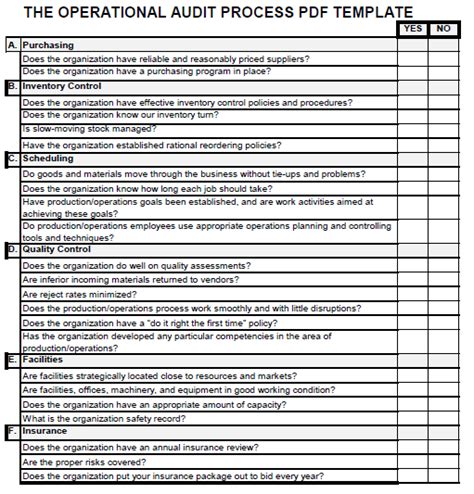 THE OPERATIONAL AUDIT PROCESS PDF TEMPLATE

| | | YES | NO |
|---|---|---|---|
| A. | Purchasing | | |
| | Does the organization have reliable and reasonably priced suppliers? | | |
| | Does the organization have a purchasing program in place? | | |
| B. | Inventory Control | | |
| | Does the organization have effective inventory control policies and procedures? | | |
| | Does the organization know our inventory turn? | | |
| | Is slow-moving stock managed? | | |
| | Have the organization established rational reordering policies? | | |
| C. | Scheduling | | |
| | Do goods and materials move through the business without tie-ups and problems? | | |
| | Does the organization know how long each job should take? | | |
| | Have production/operations goals been established, and are work activities aimed at achieving these goals? | | |
| | Do production/operations employees use appropriate operations planning and controlling tools and techniques? | | |
| D. | Quality Control | | |
| | Does the organization do well on quality assessments? | | |
| | Are inferior incoming materials returned to vendors? | | |
| | Are reject rates minimized? | | |
| | Does the production/operations process work smoothly and with little disruptions? | | |
| | Does the organization have a "do it right the first time" policy? | | |
| | Has the organization developed any particular competencies in the area of production/operations? | | |
| E. | Facilities | | |
| | Are facilities strategically located close to resources and markets? | | |
| | Are facilities, offices, machinery, and equipment in good working condition? | | |
| | Does the organization have an appropriate amount of capacity? | | |
| | What is the organization safety record? | | |
| F. | Insurance | | |
| | Does the organization have an annual insurance review? | | |
| | Are the proper risks covered? | | |
| | Does the organization put your insurance package out to bid every year? | | |